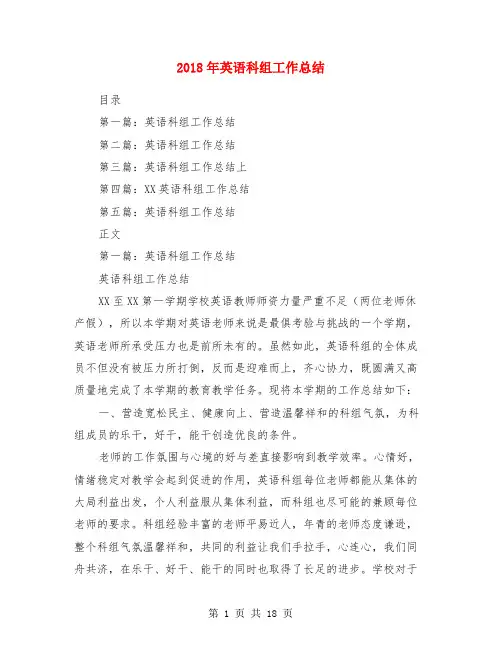 2018年英语科组工作总结

目录

第一篇：英语科组工作总结

第二篇：英语科组工作总结

第三篇：英语科组工作总结上

第四篇：XX英语科组工作总结

第五篇：英语科组工作总结

正文

第一篇：英语科组工作总结

英语科组工作总结

XX至XX第一学期学校英语教师师资力量严重不足（两位老师休产假），所以本学期对英语老师来说是最俱考验与挑战的一个学期，英语老师所承受压力也是前所未有的。虽然如此，英语科组的全体成员不但没有被压力所打倒，反而是迎难而上，齐心协力，既圆满又高质量地完成了本学期的教育教学任务。现将本学期的工作总结如下：

一、营造宽松民主、健康向上、营造温馨祥和的科组气氛，为科组成员的乐干，好干，能干创造优良的条件。

老师的工作氛围与心境的好与差直接影响到教学效率。心情好，情绪稳定对教学会起到促进的作用，英语科组每位老师都能从集体的大局利益出发，个人利益服从集体利益，而科组也尽可能的兼顾每位老师的要求。科组经验丰富的老师平易近人，年青的老师态度谦逊，整个科组气氛温馨祥和，共同的利益让我们手拉手，心连心，我们同舟共济，在乐干、好干、能干的同时也取得了长足的进步。学校对于

第 1 页 共 18 页